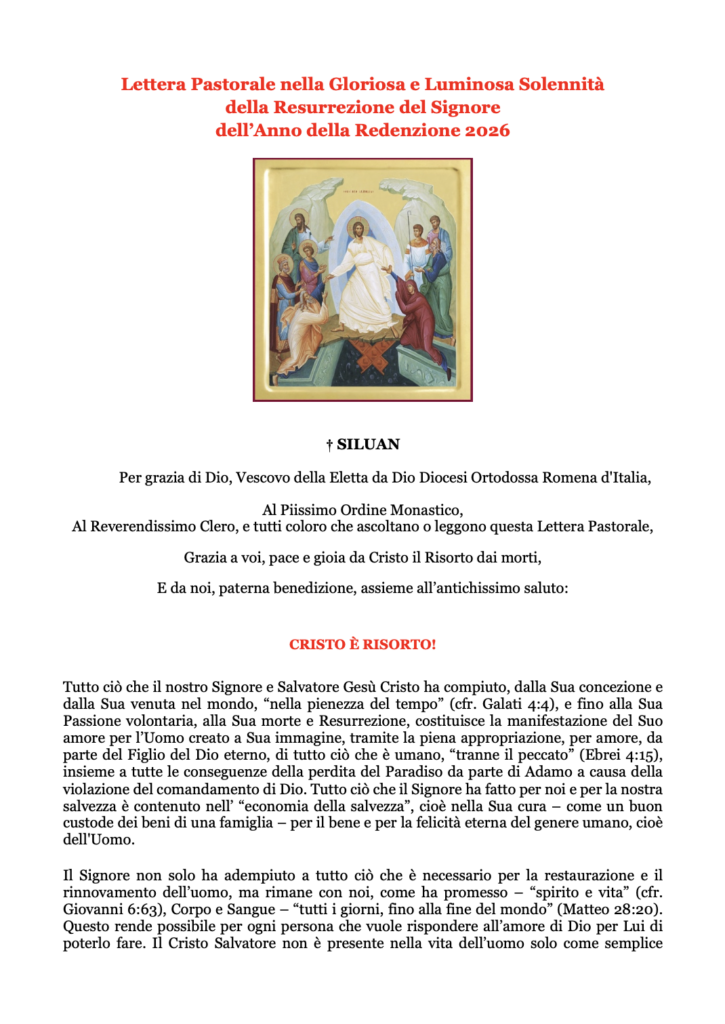 Lettera Pastorale nella Gloriosa e Luminosa Solennità della Resurrezione del Signore dell'Anno della Redenzione 2026

† SILUAN

Per grazia di Dio, Vescovo della Eletta da Dio Diocesi Ortodossa Romena d'Italia,

Al Piissimo Ordine Monastico,
Al Reverendissimo Clero, e tutti coloro che ascoltano o leggono questa Lettera Pastorale,

Grazia a voi, pace e gioia da Cristo il Risorto dai morti,

E da noi, paterna benedizione, assieme all'antichissimo saluto:

CRISTO È RISORTO!

Tutto ciò che il nostro Signore e Salvatore Gesù Cristo ha compiuto, dalla Sua concezione e dalla Sua venuta nel mondo, "nella pienezza del tempo" (cfr. Galati 4:4), e fino alla Sua Passione volontaria, alla Sua morte e Resurrezione, costituisce la manifestazione del Suo amore per l'Uomo creato a Sua immagine, tramite la piena appropriazione, per amore, da parte del Figlio del Dio eterno, di tutto ciò che è umano, "tranne il peccato" (Ebrei 4:15), insieme a tutte le conseguenze della perdita del Paradiso da parte di Adamo a causa della violazione del comandamento di Dio. Tutto ciò che il Signore ha fatto per noi e per la nostra salvezza è contenuto nell' "economia della salvezza", cioè nella Sua cura – come un buon custode dei beni di una famiglia – per il bene e per la felicità eterna del genere umano, cioè dell'Uomo.

Il Signore non solo ha adempiuto a tutto ciò che è necessario per la restaurazione e il rinnovamento dell'uomo, ma rimane con noi, come ha promesso – "spirito e vita" (cfr. Giovanni 6:63), Corpo e Sangue – "tutti i giorni, fino alla fine del mondo" (Matteo 28:20). Questo rende possibile per ogni persona che vuole rispondere all'amore di Dio per Lui di poterlo fare. Il Cristo Salvatore non è presente nella vita dell'uomo solo come semplice